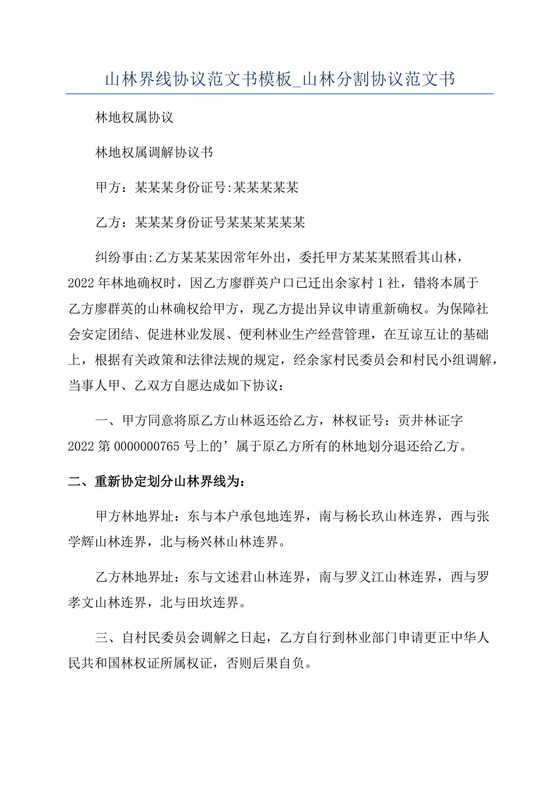 山林界线协议范文书模板_山林分割协议范文书

林地权属协议

林地权属调解协议书

甲方：某某某身份证号:某某某某某

乙方：某某某身份证号某某某某某某

纠纷事由:乙方某某某因常年外出，委托甲方某某某照看其山林，2022年林地确权时，因乙方廖群英户口已迁出余家村1社，错将本属于乙方廖群英的山林确权给甲方，现乙方提出异议申请重新确权。为保障社会安定团结、促进林业发展、便利林业生产经营管理，在互谅互让的基础上，根据有关政策和法律法规的规定，经余家村民委员会和村民小组调解，当事人甲、乙双方自愿达成如下协议：

一、甲方同意将原乙方山林返还给乙方，林权证号：贡井林证字2022第0000000765号上的’属于原乙方所有的林地划分退还给乙方。

二、重新协定划分山林界线为：

甲方林地界址：东与本户承包地连界，南与杨长玖山林连界，西与张学辉山林连界，北与杨兴林山林连界。

乙方林地界址：东与文述君山林连界，南与罗义江山林连界，西与罗孝文山林连界，北与田坎连界。

三、自村民委员会调解之日起，乙方自行到林业部门申请更正中华人民共和国林权证所属权证，否则后果自负。